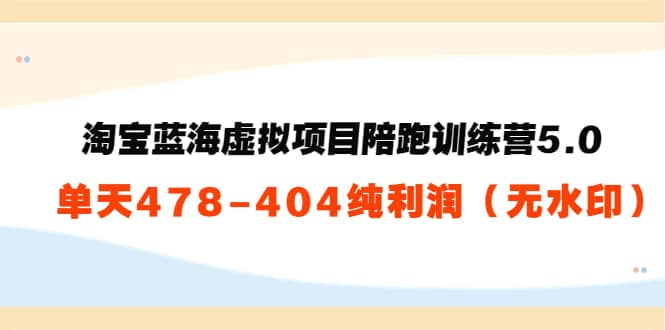 淘宝蓝海虚拟项目陪跑训练营5.0
单天478-404纯利润（无水印）